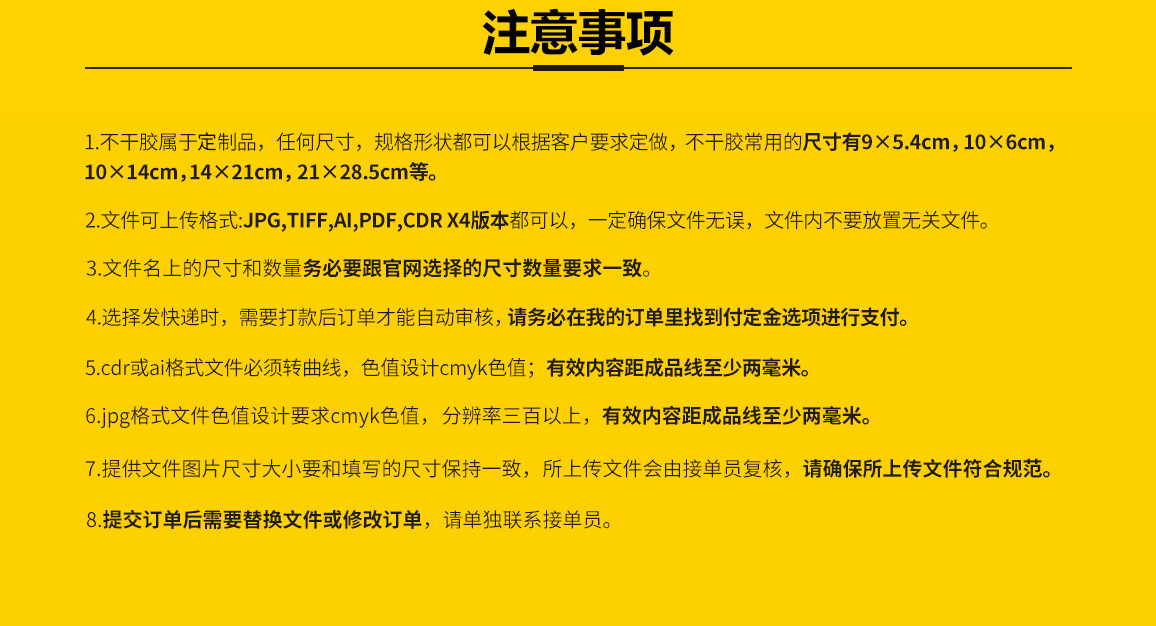 注意事项

1.不干胶属于定制品，任何尺寸，规格形状都可以根据客户要求定做，不干胶常用的尺寸有9×5.4cm，10×6cm，10×14cm，14×21cm，21×28.5cm等。

2.文件可上传格式:JPG,TIFF,AI,PDF,CDR X4版本都可以，一定确保文件无误，文件内不要放置无关文件。

3.文件名上的尺寸和数量务必要跟官网选择的尺寸数量要求一致。

4.选择发快递时，需要打款后订单才能自动审核，请务必在我的订单里找到付定金选项进行支付。

5.cdr或ai格式文件必须转曲线，色值设计cmyk色值；有效内容距成品线至少两毫米。

6.jpg格式文件色值设计要求cmyk色值，分辨率三百以上，有效内容距成品线至少两毫米。

7.提供文件图片尺寸大小要和填写的尺寸保持一致，所上传文件会由接单员复核，请确保所上传文件符合规范。

8.提交订单后需要替换文件或修改订单，请单独联系接单员。